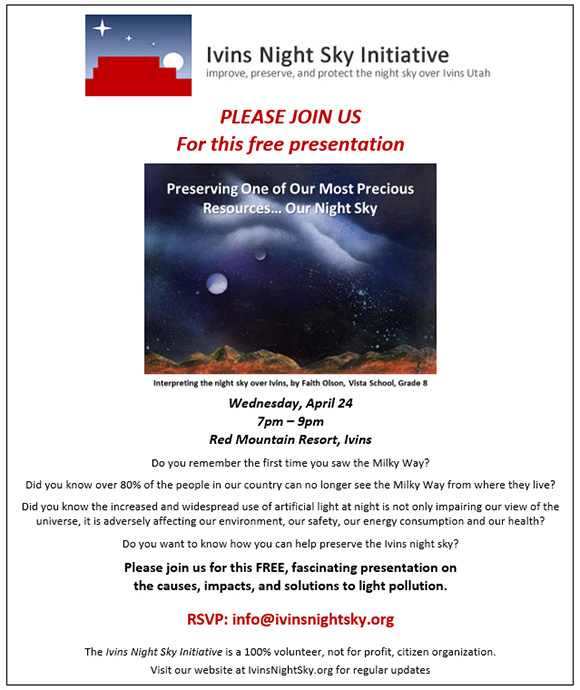 Ivins Night Sky Initiative
improve, preserve, and protect the night sky over Ivins Utah

PLEASE JOIN US
For this free presentation

Preserving One of Our Most Precious Resources... Our Night Sky

Interpreting the night sky over Ivins, by Faith Olson, Vista School, Grade 8

Wednesday, April 24
7pm – 9pm
Red Mountain Resort, Ivins

Do you remember the first time you saw the Milky Way?

Did you know over 80% of the people in our country can no longer see the Milky Way from where they live?

Did you know the increased and widespread use of artificial light at night is not only impairing our view of the universe, it is adversely affecting our environment, our safety, our energy consumption and our health?

Do you want to know how you can help preserve the Ivins night sky?

Please join us for this FREE, fascinating presentation on the causes, impacts, and solutions to light pollution.

RSVP: info@ivinsnightsky.org

The Ivins Night Sky Initiative is a 100% volunteer, not for profit, citizen organization.
Visit our website at IvinsNightSky.org for regular updates